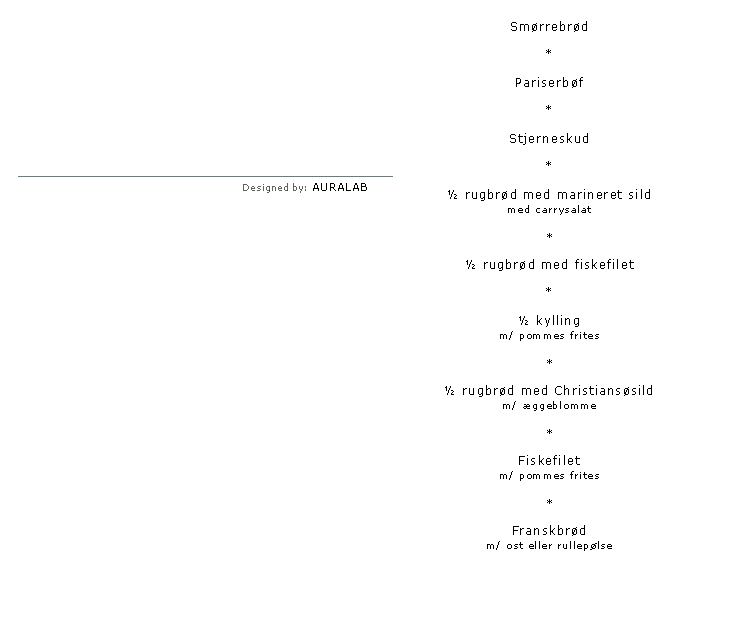 Designed by: AURALAB

Smørrebrød

*

Pariserbøf

*

Stjerneskud

*

½ rugbrød med marineret sild
med carrysalat

*

½ rugbrød med fiskefilet

*

½ kylling
m/ pommes frites

*

½ rugbrød med Christiansøsild
m/ æggeblomme

*

Fiskefilet
m/ pommes frites

*

Franskbrød
m/ ost eller rullepølse